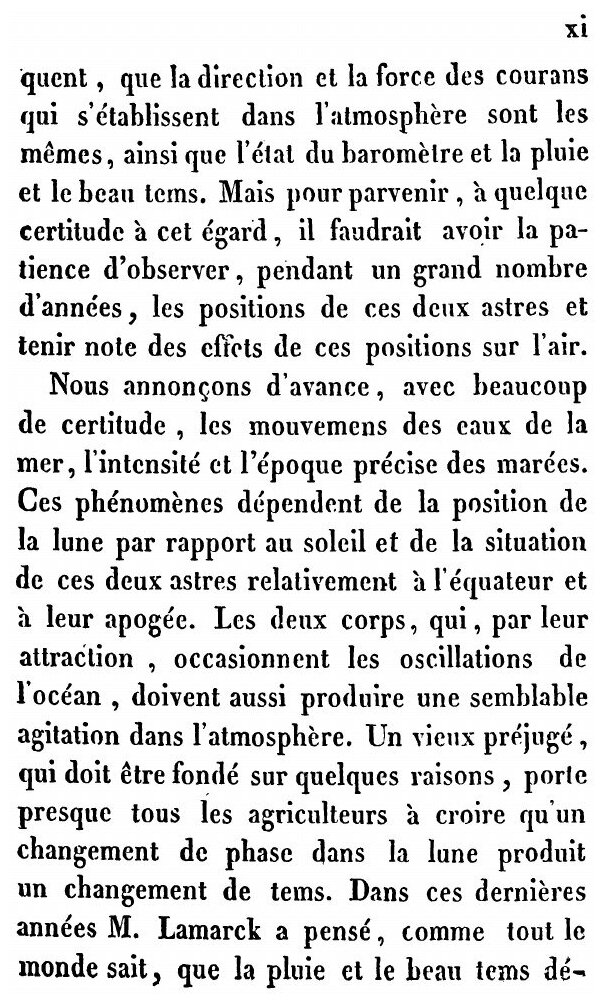 xi

quent, que la direction et la force des courans qui s'établissent dans l'atmosphère sont les mêmes, ainsi que l'état du baromètre et la pluie et le beau tems. Mais pour parvenir, à quelque certitude à cet égard, il faudrait avoir la patience d'observer, pendant un grand nombre d'années, les positions de ces deux astres et tenir note des effets de ces positions sur l'air.

Nous annonçons d'avance, avec beaucoup de certitude, les mouvemens des eaux de la mer, l'intensité et l'époque précise des marées. Ces phénomènes dépendent de la position de la lune par rapport au soleil et de la situation de ces deux astres relativement à l'équateur et à leur apogée. Les deux corps, qui, par leur attraction, occasionnent les oscillations de l'océan, doivent aussi produire une semblable agitation dans l'atmosphère. Un vieux préjugé, qui doit être fondé sur quelques raisons, porte presque tous les agriculteurs à croire qu'un changement de phase dans la lune produit un changement de tems. Dans ces dernières années M. Lamarck a pensé, comme tout le monde sait, que la pluie et le beau tems dé-